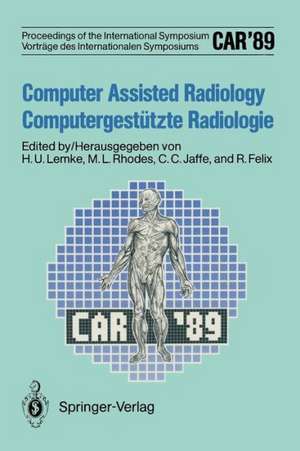 Proceedings of the International Symposium
Vorträge des Internationalen Symposiums
CAR'89

Computer Assisted Radiology
Computergestützte Radiologie

Edited by/Herausgegeben von
H. U. Lemke, M. L. Rhodes, C. C. Jaffe, and R. Felix

CAR '89

Springer-Verlag